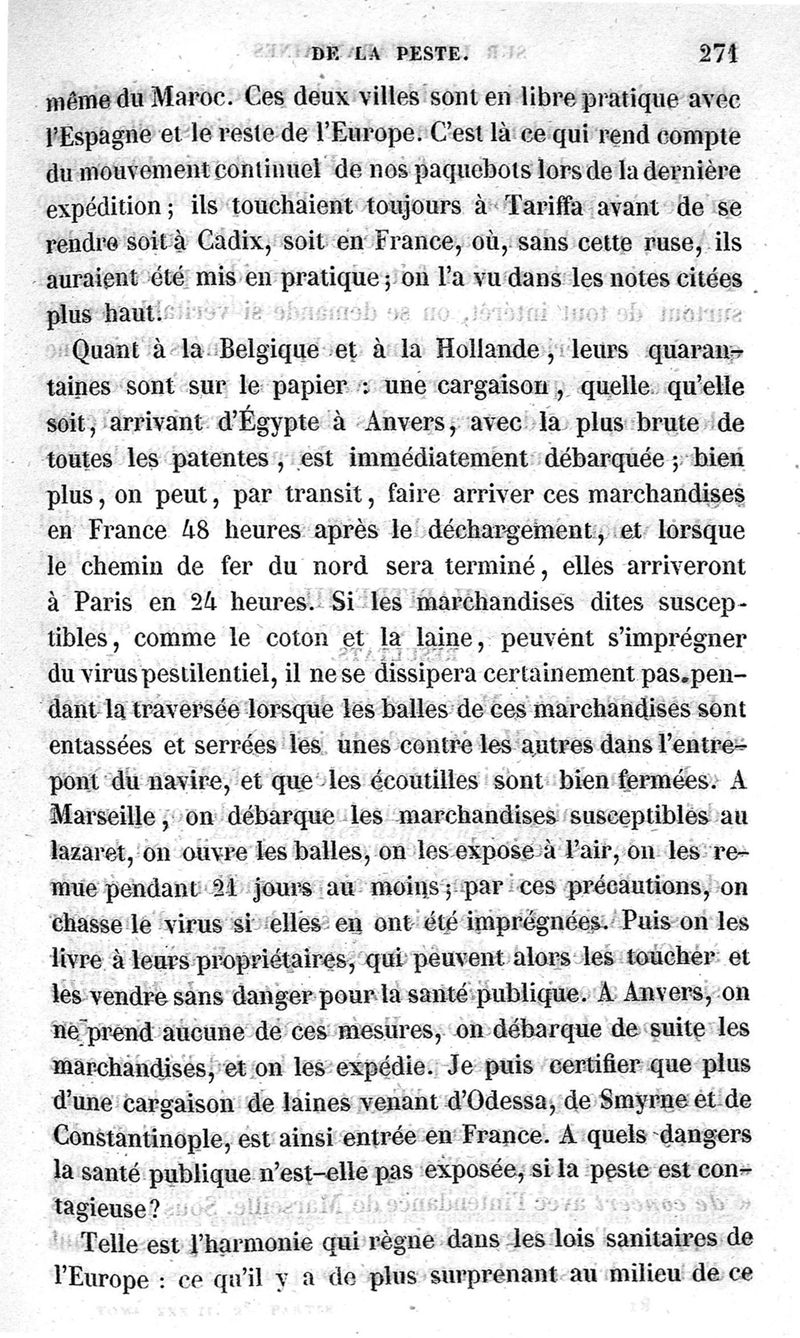 DE LA PESTE. 271

même du Maroc. Ces deux villes sont en libre pratique avec l'Espagne et le reste de l'Europe. C'est là ce qui rend compte du mouvement continuel de nos paquebots lors de la dernière expédition; ils touchaient toujours à Tariffa avant de se rendre soit à Cadix, soit en France, où, sans cette ruse, ils auraient été mis en pratique; on l'a vu dans les notes citées plus haut.

Quant à la Belgique et à la Hollande, leurs quarantaines sont sur le papier : une cargaison, quelle qu'elle soit, arrivant d'Égypte à Anvers, avec la plus brute de toutes les patentes, est immédiatement débarquée; bien plus, on peut, par transit, faire arriver ces marchandises en France 48 heures après le déchargement, et lorsque le chemin de fer du nord sera terminé, elles arriveront à Paris en 24 heures. Si les marchandises dites susceptibles, comme le coton et la laine, peuvent s'imprégner du virus pestilentiel, il ne se dissipera certainement pas pendant la traversée lorsque les balles de ces marchandises sont entassées et serrées les unes contre les autres dans l'entrepont du navire, et que les écoutilles sont bien fermées. A Marseille, on débarque les marchandises susceptibles au lazaret, on ouvre les balles, on les expose à l'air, on les remue pendant 21 jours au moins; par ces précautions, on chasse le virus si elles en ont été imprégnées. Puis on les livre à leurs propriétaires, qui peuvent alors les toucher et les vendre sans danger pour la santé publique. A Anvers, on ne prend aucune de ces mesures, on débarque de suite les marchandises, et on les expédie. Je puis certifier que plus d'une cargaison de laines venant d'Odessa, de Smyrne et de Constantinople, est ainsi entrée en France. A quels dangers la santé publique n'est-elle pas exposée, si la peste est contagieuse?

Telle est l'harmonie qui règne dans les lois sanitaires de l'Europe : ce qu'il y a de plus surprenant au milieu de ce